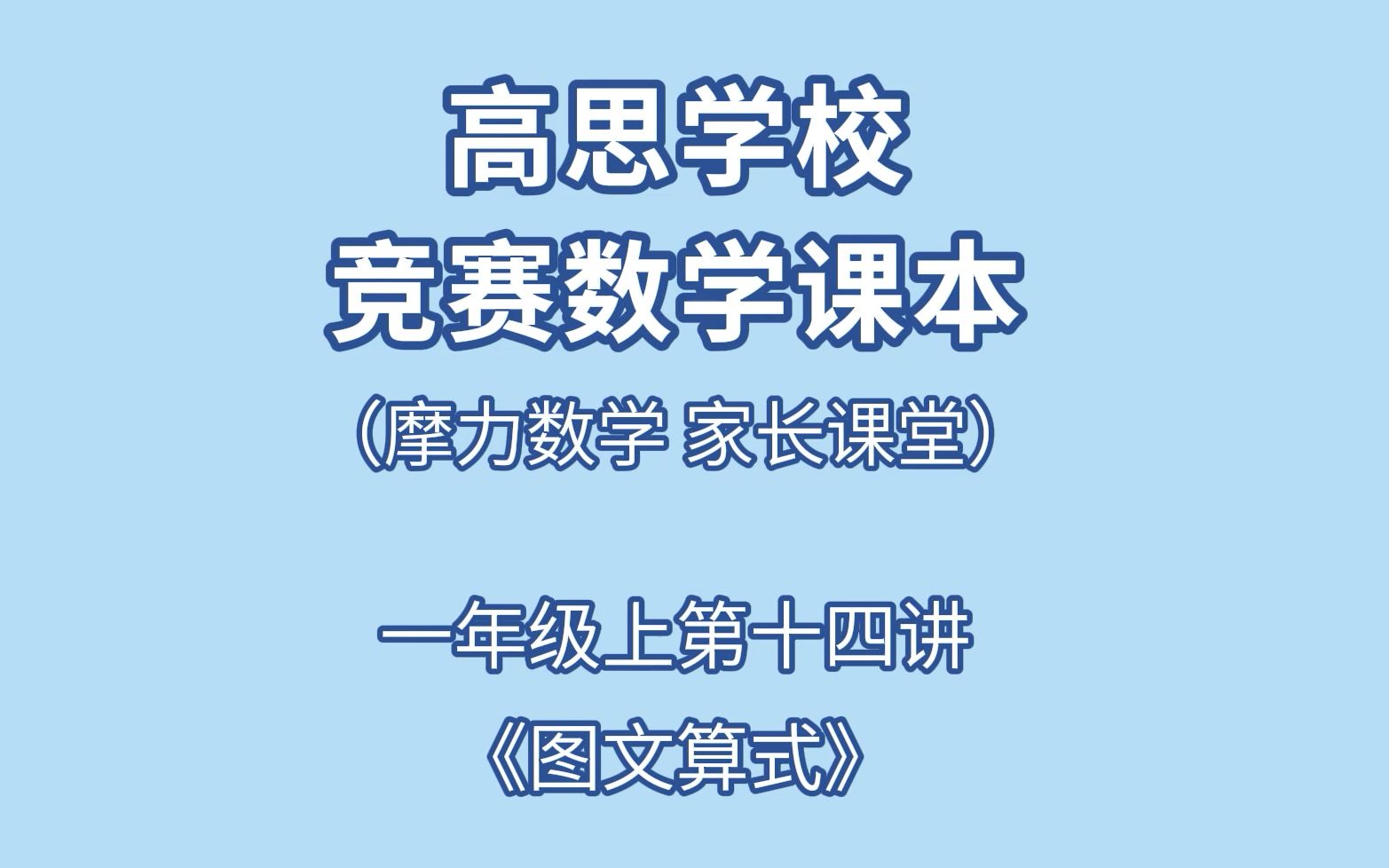 高思学校
竞赛数学课本
（摩力数学 家长课堂）

一年级上第十四讲
《图文算式》